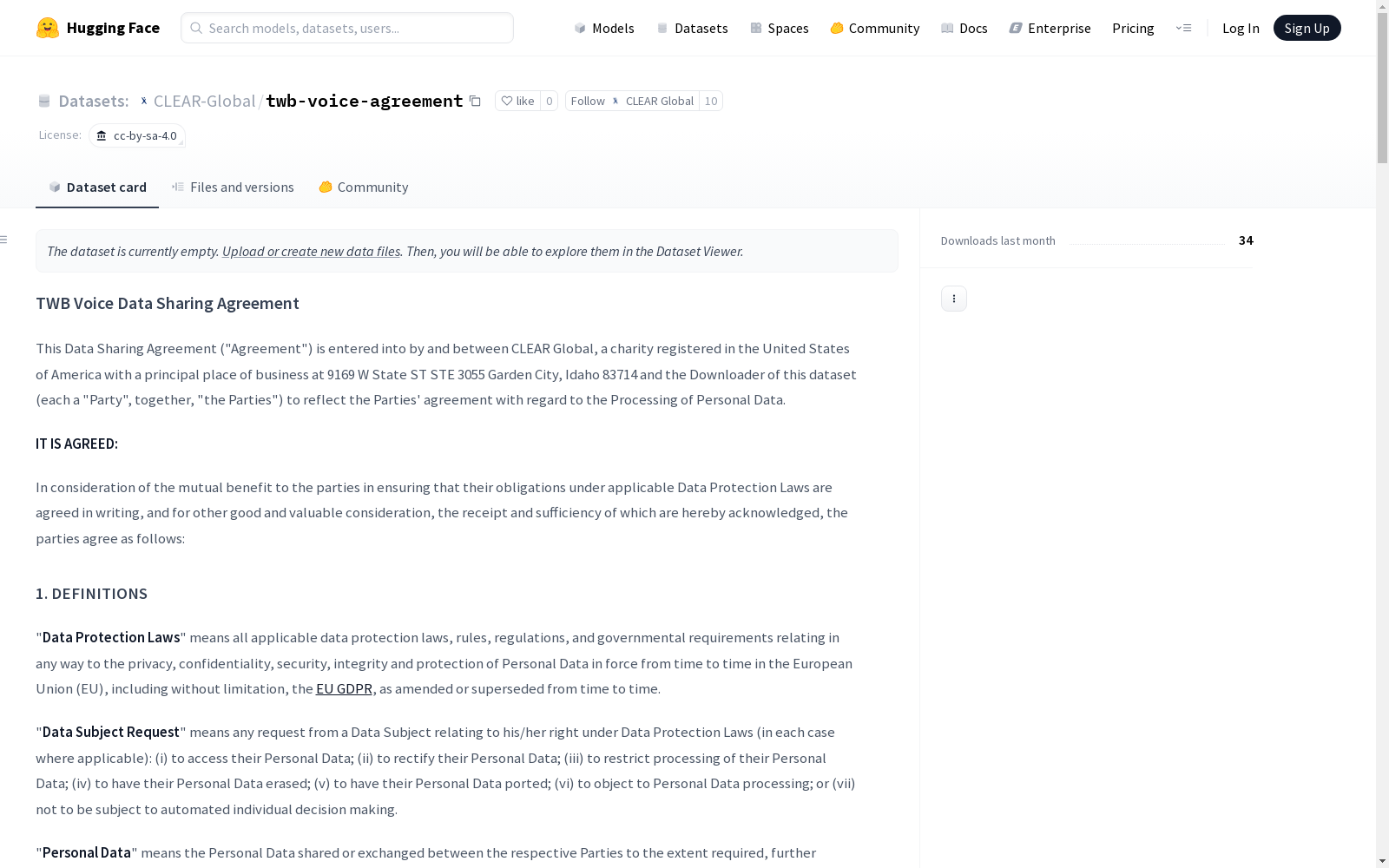 Hugging Face

Search models, datasets, users...

Models Datasets Spaces Community Docs Enterprise Pricing Log In Sign Up

Datasets: CLEAR-Global/twb-voice-agreement

like 0

Follow CLEAR Global 10

License: cc-by-sa-4.0

Dataset card Files and versions Community

The dataset is currently empty. Upload or create new data files. Then, you will be able to explore them in the Dataset Viewer.

TWB Voice Data Sharing Agreement

This Data Sharing Agreement ("Agreement") is entered into by and between CLEAR Global, a charity registered in the United States of America with a principal place of business at 9169 W State ST STE 3055 Garden City, Idaho 83714 and the Downloader of this dataset (each a "Party", together, "the Parties") to reflect the Parties' agreement with regard to the Processing of Personal Data.

IT IS AGREED:

In consideration of the mutual benefit to the parties in ensuring that their obligations under applicable Data Protection Laws are agreed in writing, and for other good and valuable consideration, the receipt and sufficiency of which are hereby acknowledged, the parties agree as follows:

1. DEFINITIONS

"Data Protection Laws" means all applicable data protection laws, rules, regulations, and governmental requirements relating in any way to the privacy, confidentiality, security, integrity and protection of Personal Data in force from time to time in the European Union (EU), including without limitation, the EU GDPR, as amended or superseded from time to time.

"Data Subject Request" means any request from a Data Subject relating to his/her right under Data Protection Laws (in each case where applicable): (i) to access their Personal Data; (ii) to rectify their Personal Data; (iii) to restrict processing of their Personal Data; (iv) to have their Personal Data erased; (v) to have their Personal Data ported; (vi) to object to Personal Data processing; or (vii) not to be subject to automated individual decision making.

"Personal Data" means the Personal Data shared or exchanged between the respective Parties to the extent required, further

Downloads last month 34